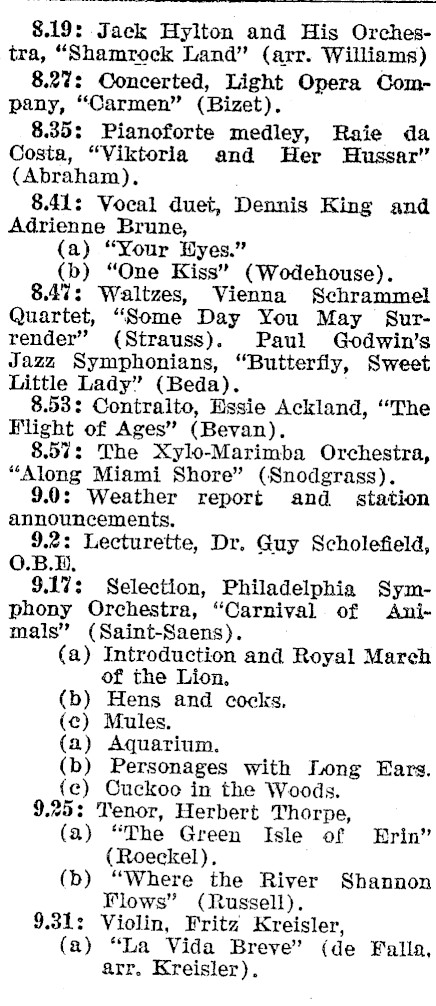 8.19: Jack Hylton and His Orchestra, "Shamrock Land" (arr. Williams)

8.27: Concerted, Light Opera Company, "Carmen" (Bizet).

8.35: Pianoforte medley, Raie da Costa, "Viktoria and Her Hussar" (Abraham).

8.41: Vocal duet, Dennis King and Adrienne Brune,
(a) "Your Eyes."
(b) "One Kiss" (Wodehouse).

8.47: Waltzes, Vienna Schrammel Quartet, "Some Day You May Surrender" (Strauss). Paul Godwin's Jazz Symphonians, "Butterfly, Sweet Little Lady" (Beda).

8.53: Contralto, Essie Ackland, "The Flight of Ages" (Bevan).

8.57: The Xylo-Marimba Orchestra, "Along Miami Shore" (Snodgrass).

9.0: Weather report and station announcements.

9.2: Lecturette, Dr. Guy Scholefield, O.B.E.

9.17: Selection, Philadelphia Symphony Orchestra, "Carnival of Animals" (Saint-Saens).
(a) Introduction and Royal March of the Lion.
(b) Hens and cocks.
(c) Mules.
(a) Aquarium.
(b) Personages with Long Ears.
(c) Cuckoo in the Woods.

9.25: Tenor, Herbert Thorpe,
(a) "The Green Isle of Erin" (Roeckel).
(b) "Where the River Shannon Flows" (Russell).

9.31: Violin, Fritz Kreisler,
(a) "La Vida Breve" (de Falla, arr. Kreisler).